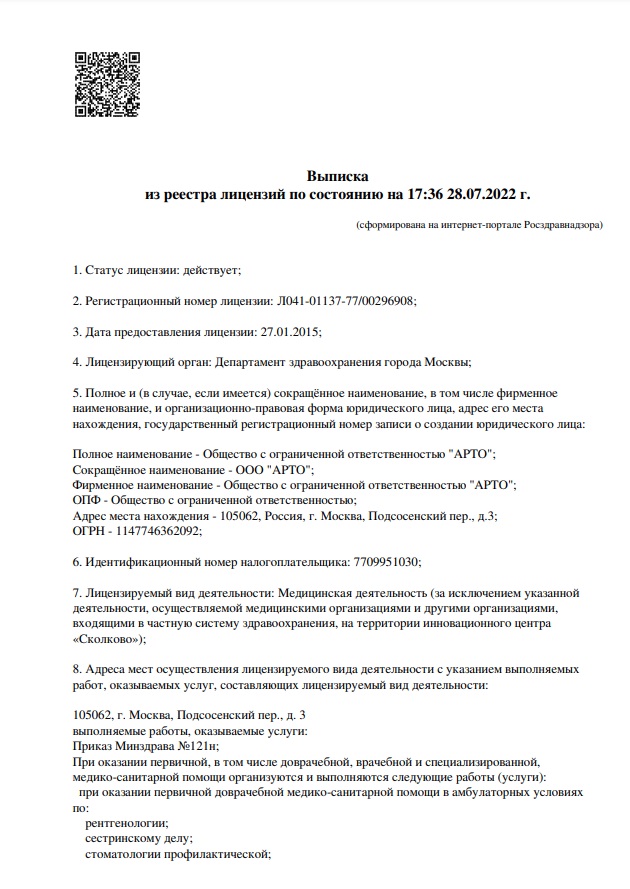 Выписка
из реестра лицензий по состоянию на 17:36 28.07.2022 г.

(сформирована на интернет-портале Росздравнадзора)

1. Статус лицензии: действует;

2. Регистрационный номер лицензии: Л041-01137-77/00296908;

3. Дата предоставления лицензии: 27.01.2015;

4. Лицензирующий орган: Департамент здравоохранения города Москвы;

5. Полное и (в случае, если имеется) сокращённое наименование, в том числе фирменное наименование, и организационно-правовая форма юридического лица, адрес его места нахождения, государственный регистрационный номер записи о создании юридического лица:

Полное наименование - Общество с ограниченной ответственностью "АРТО";
Сокращённое наименование - ООО "АРТО";
Фирменное наименование - Общество с ограниченной ответственностью "АРТО";
ОПФ - Общество с ограниченной ответственностью;
Адрес места нахождения - 105062, Россия, г. Москва, Подсосенский пер., д.3;
ОГРН - 1147746362092;

6. Идентификационный номер налогоплательщика: 7709951030;

7. Лицензируемый вид деятельности: Медицинская деятельность (за исключением указанной деятельности, осуществляемой медицинскими организациями и другими организациями, входящими в частную систему здравоохранения, на территории инновационного центра «Сколково»);

8. Адреса мест осуществления лицензируемого вида деятельности с указанием выполняемых работ, оказываемых услуг, составляющих лицензируемый вид деятельности:

105062, г. Москва, Подсосенский пер., д. 3
выполняемые работы, оказываемые услуги:
Приказ Минздрава №121н;
При оказании первичной, в том числе доврачебной, врачебной и специализированной, медико-санитарной помощи организуются и выполняются следующие работы (услуги):
при оказании первичной доврачебной медико-санитарной помощи в амбулаторных условиях по:
рентгенологии;
сестринскому делу;
стоматологии профилактической;